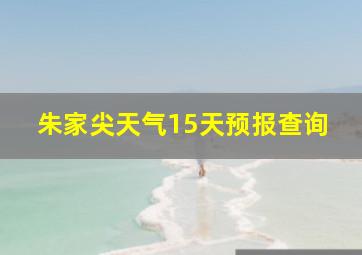 朱家尖天气15天预报查询